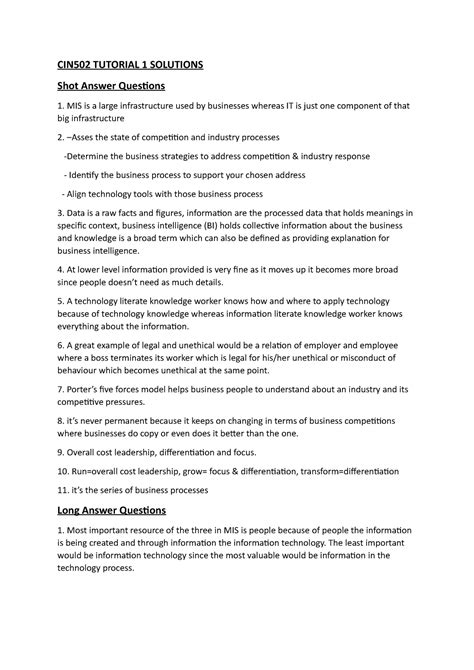 CIN502 TUTORIAL 1 SOLUTIONS

Shot Answer Questions

1. MIS is a large infrastructure used by businesses whereas IT is just one component of that big infrastructure

2. –Asses the state of competition and industry processes

-Determine the business strategies to address competition & industry response

- Identify the business process to support your chosen address

- Align technology tools with those business process

3. Data is a raw facts and figures, information are the processed data that holds meanings in specific context, business intelligence (BI) holds collective information about the business and knowledge is a broad term which can also be defined as providing explanation for business intelligence.

4. At lower level information provided is very fine as it moves up it becomes more broad since people doesn't need as much details.

5. A technology literate knowledge worker knows how and where to apply technology because of technology knowledge whereas information literate knowledge worker knows everything about the information.

6. A great example of legal and unethical would be a relation of employer and employee where a boss terminates its worker which is legal for his/her unethical or misconduct of behaviour which becomes unethical at the same point.

7. Porter's five forces model helps business people to understand about an industry and its competitive pressures.

8. it's never permanent because it keeps on changing in terms of business competitions where businesses do copy or even does it better than the one.

9. Overall cost leadership, differentiation and focus.

10. Run=overall cost leadership, grow= focus & differentiation, transform=differentiation

11. it's the series of business processes

Long Answer Questions

1. Most important resource of the three in MIS is people because of people the information is being created and through information the information technology. The least important would be information technology since the most valuable would be information in the technology process.